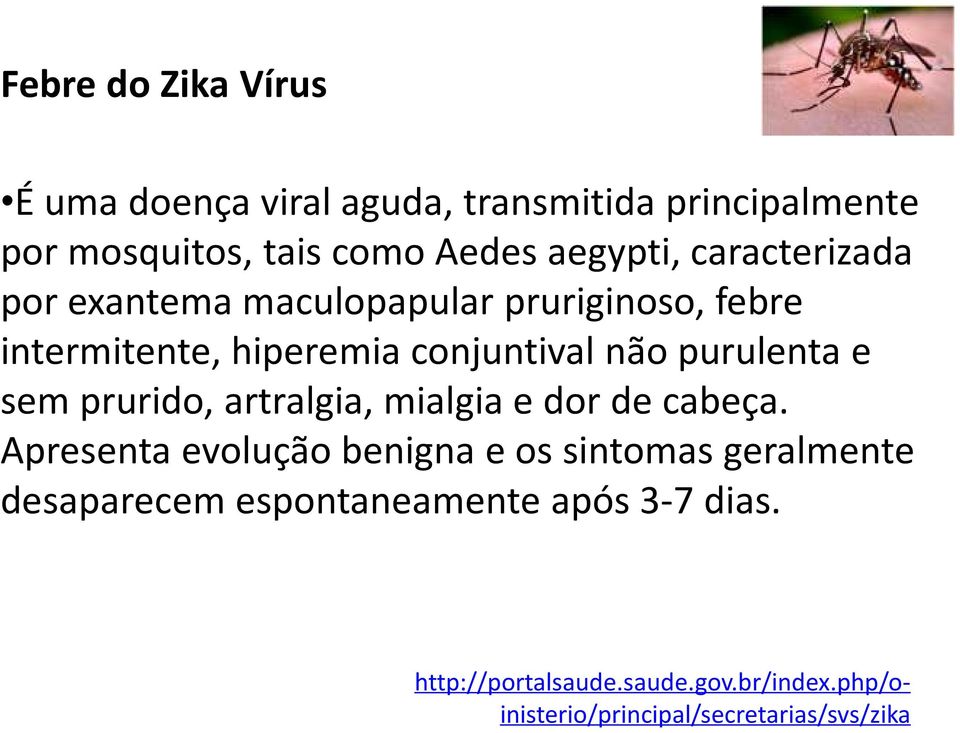 Febre do Zika Vírus

•É uma doença viral aguda, transmitida principalmente por mosquitos, tais como Aedes aegypti, caracterizada por exantema maculopapular pruriginoso, febre intermitente, hiperemia conjuntival não purulenta e sem prurido, artralgia, mialgia e dor de cabeça. Apresenta evolução benigna e os sintomas geralmente desaparecem espontaneamente após 3-7 dias.

http://portalsaude.saude.gov.br/index.php/o-inisterio/principal/secretarias/svs/zika